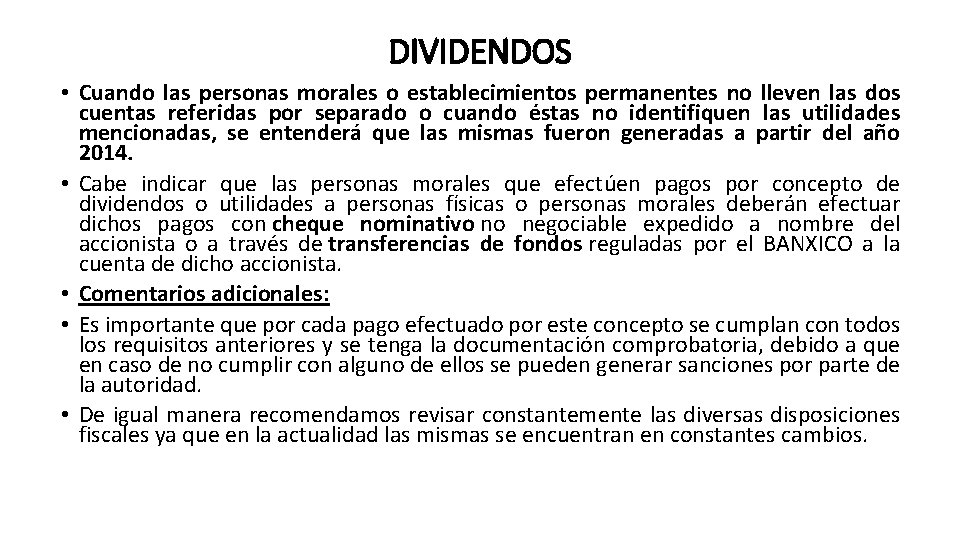 DIVIDENDOS

• Cuando las personas morales o establecimientos permanentes no lleven las dos cuentas referidas por separado o cuando éstas no identifiquen las utilidades mencionadas, se entenderá que las mismas fueron generadas a partir del año 2014.

• Cabe indicar que las personas morales que efectúen pagos por concepto de dividendos o utilidades a personas físicas o personas morales deberán efectuar dichos pagos con cheque nominativo no negociable expedido a nombre del accionista o a través de transferencias de fondos reguladas por el BANXICO a la cuenta de dicho accionista.

• Comentarios adicionales:

• Es importante que por cada pago efectuado por este concepto se cumplan con todos los requisitos anteriores y se tenga la documentación comprobatoria, debido a que en caso de no cumplir con alguno de ellos se pueden generar sanciones por parte de la autoridad.

• De igual manera recomendamos revisar constantemente las diversas disposiciones fiscales ya que en la actualidad las mismas se encuentran en constantes cambios.